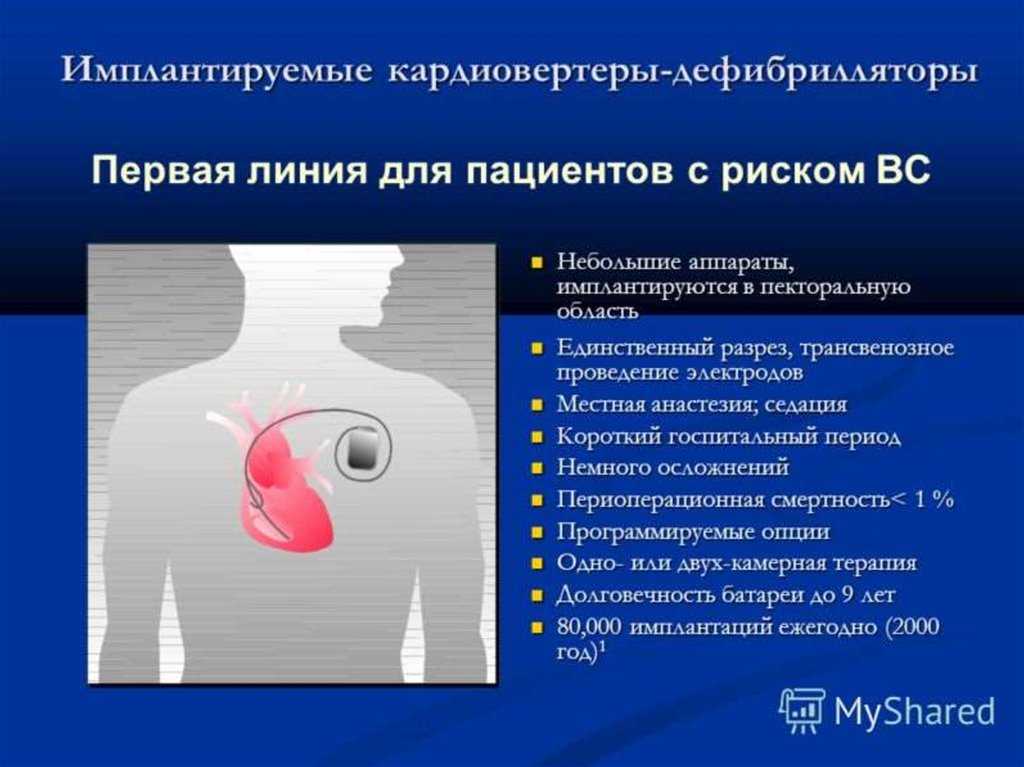 Имплантируемые кардиовертеры-дефибрилляторы

Первая линия для пациентов с риском ВС

- Небольшие аппараты, имплантируются в пекторальную область
- Единственный разрез, трансвенозное проведение электродов
- Местная анастезия; седация
- Короткий госпитальный период
- Немного осложнений
- Периоперационная смертность< 1 %
- Программируемые опции
- Одно- или двух-камерная терапия
- Долговечность батареи до 9 лет
- 80,000 имплантаций ежегодно (2000 год)$^1$

MyShared